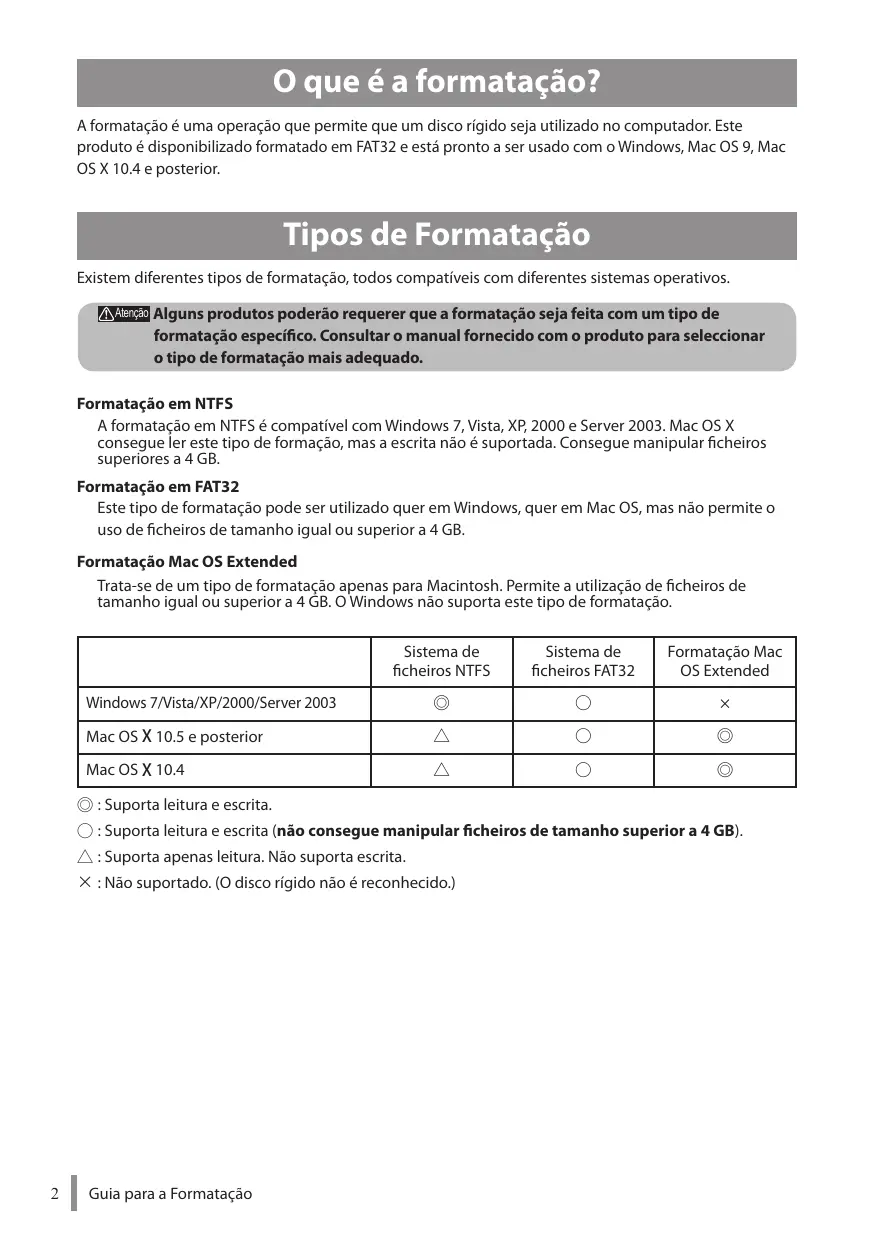 O que é a formatação?

A formatação é uma operação que permite que um disco rígido seja utilizado no computador. Este produto é disponibilizado formatado em FAT32 e está pronto a ser usado com o Windows, Mac OS 9, Mac OS X 10.4 e posterior.

Tipos de Formatação

Existem diferentes tipos de formatação, todos compatíveis com diferentes sistemas operativos.

Atenção Alguns produtos poderão requerer que a formatação seja feita com um tipo de formatação específico. Consultar o manual fornecido com o produto para seleccionar o tipo de formatação mais adequado.

Formatação em NTFS
A formatação em NTFS é compatível com Windows 7, Vista, XP, 2000 e Server 2003. Mac OS X consegue ler este tipo de formação, mas a escrita não é suportada. Consegue manipular ficheiros superiores a 4 GB.

Formatação em FAT32
Este tipo de formatação pode ser utilizado quer em Windows, quer em Mac OS, mas não permite o uso de ficheiros de tamanho igual ou superior a 4 GB.

Formatação Mac OS Extended
Trata-se de um tipo de formatação apenas para Macintosh. Permite a utilização de ficheiros de tamanho igual ou superior a 4 GB. O Windows não suporta este tipo de formatação.

| | Sistema de ficheiros NTFS | Sistema de ficheiros FAT32 | Formatação Mac OS Extended |
|---|---|---|---|
| Windows 7/Vista/XP/2000/Server 2003 | ◎ | ○ | × |
| Mac OS X 10.5 e posterior | △ | ○ | ◎ |
| Mac OS X 10.4 | △ | ○ | ◎ |

◎ : Suporta leitura e escrita.
○ : Suporta leitura e escrita (não consegue manipular ficheiros de tamanho superior a 4 GB).
△ : Suporta apenas leitura. Não suporta escrita.
× : Não suportado. (O disco rígido não é reconhecido.)

2 Guia para a Formatação